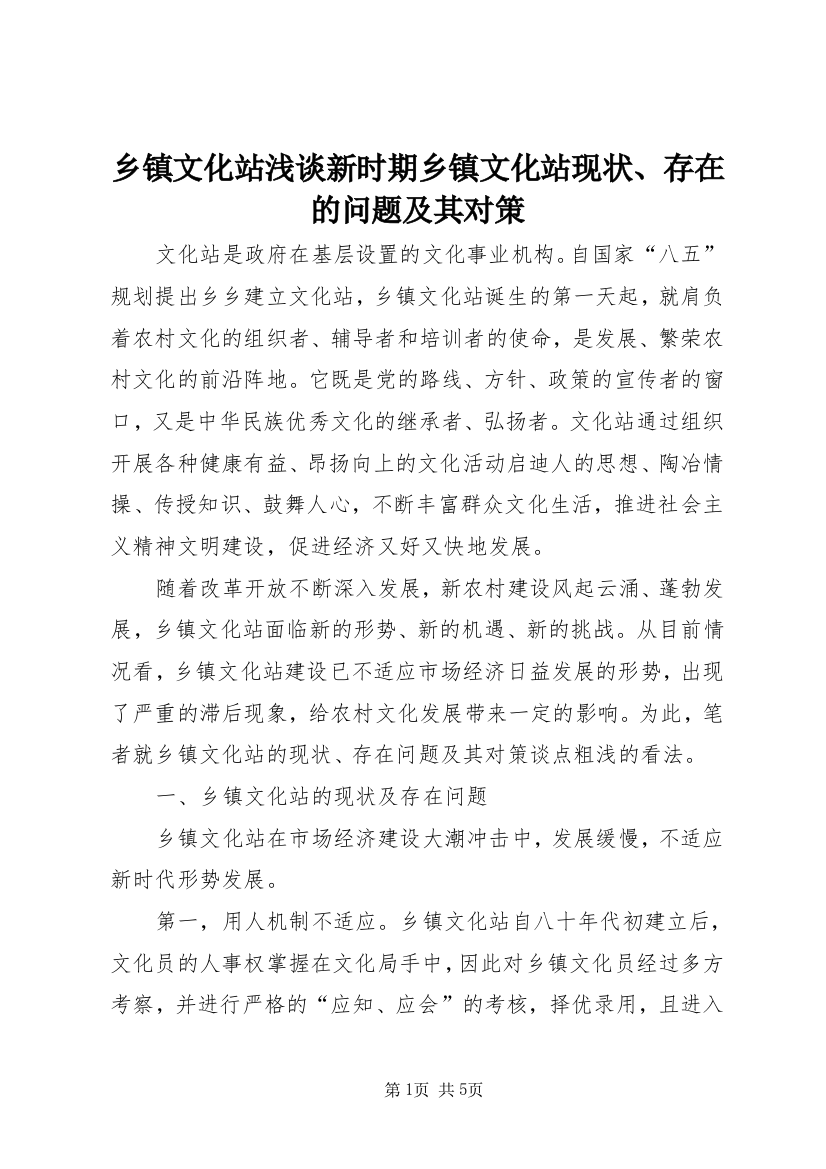 乡镇文化站浅谈新时期乡镇文化站现状、存在的问题及其对策

文化站是政府在基层设置的文化事业机构。自国家“八五”规划提出乡乡建立文化站，乡镇文化站诞生的第一天起，就肩负着农村文化的组织者、辅导者和培训者的使命，是发展、繁荣农村文化的前沿阵地。它既是党的路线、方针、政策的宣传者的窗口，又是中华民族优秀文化的继承者、弘扬者。文化站通过组织开展各种健康有益、昂扬向上的文化活动启迪人的思想、陶冶情操、传授知识、鼓舞人心，不断丰富群众文化生活，推进社会主义精神文明建设，促进经济又好又快地发展。

随着改革开放不断深入发展，新农村建设风起云涌、蓬勃发展，乡镇文化站面临新的形势、新的机遇、新的挑战。从目前情况看，乡镇文化站建设已不适应市场经济日益发展的形势，出现了严重的滞后现象，给农村文化发展带来一定的影响。为此，笔者就乡镇文化站的现状、存在问题及其对策谈点粗浅的看法。

一、乡镇文化站的现状及存在问题

乡镇文化站在市场经济建设大潮冲击中，发展缓慢，不适应新时代形势发展。

第一，用人机制不适应。乡镇文化站自八十年代初建立后，文化员的人事权掌握在文化局手中，因此对乡镇文化员经过多方考察，并进行严格的“应知、应会”的考核，择优录用，且进入

第1页 共5页